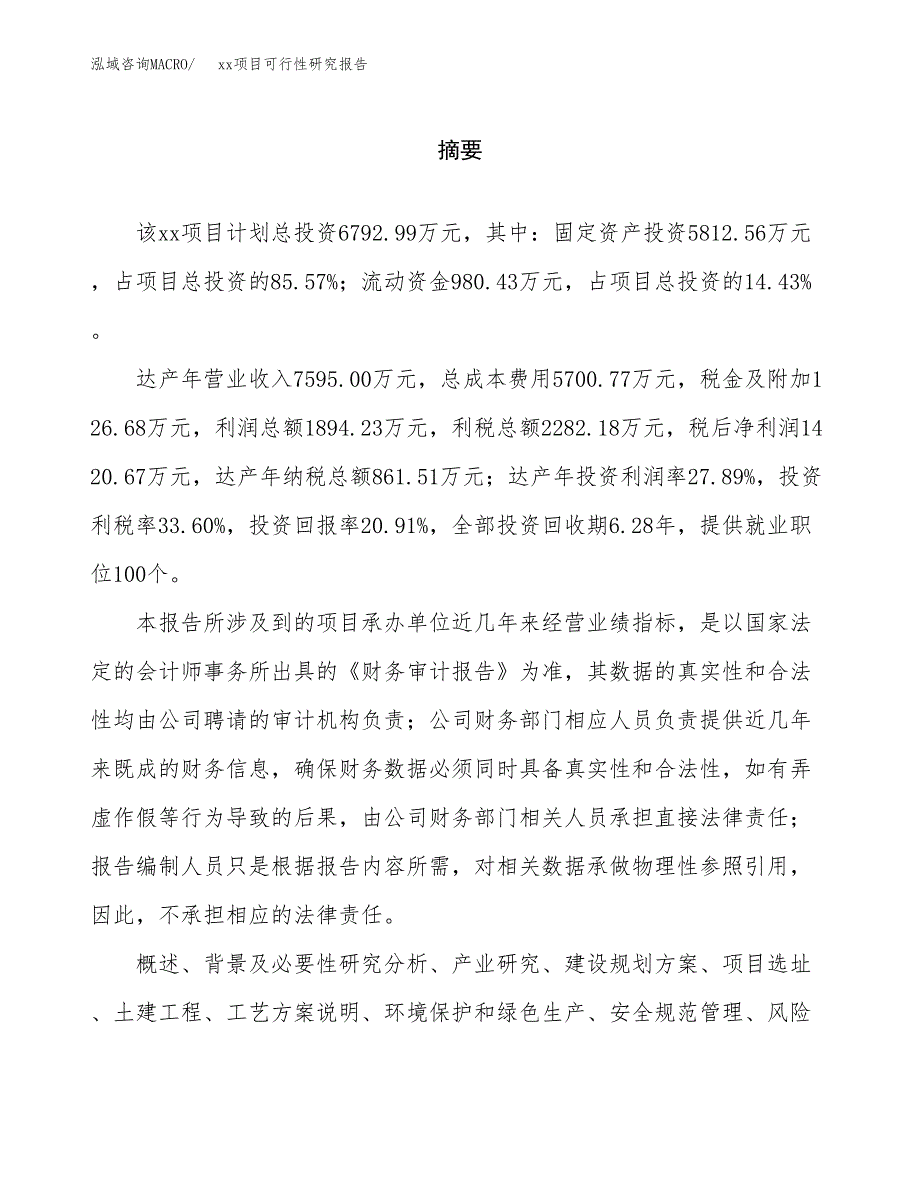 泓域咨询MACRO/　xx项目可行性研究报告

摘要

该xx项目计划总投资6792.99万元，其中：固定资产投资5812.56万元，占项目总投资的85.57%；流动资金980.43万元，占项目总投资的14.43%。

达产年营业收入7595.00万元，总成本费用5700.77万元，税金及附加126.68万元，利润总额1894.23万元，利税总额2282.18万元，税后净利润1420.67万元，达产年纳税总额861.51万元；达产年投资利润率27.89%，投资利税率33.60%，投资回报率20.91%，全部投资回收期6.28年，提供就业职位100个。

本报告所涉及到的项目承办单位近几年来经营业绩指标，是以国家法定的会计师事务所出具的《财务审计报告》为准，其数据的真实性和合法性均由公司聘请的审计机构负责；公司财务部门相应人员负责提供近几年来既成的财务信息，确保财务数据必须同时具备真实性和合法性，如有弄虚作假等行为导致的后果，由公司财务部门相关人员承担直接法律责任；报告编制人员只是根据报告内容所需，对相关数据承做物理性参照引用，因此，不承担相应的法律责任。

概述、背景及必要性研究分析、产业研究、建设规划方案、项目选址、土建工程、工艺方案说明、环境保护和绿色生产、安全规范管理、风险